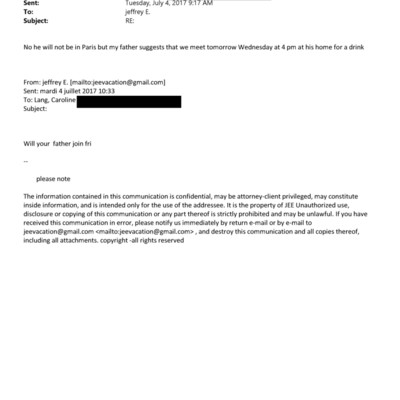 Sent: Tuesday, July 4, 2017 9:17 AM
To: jeffrey E.
Subject: RE:

No he will not be in Paris but my father suggests that we meet tomorrow Wednesday at 4 pm at his home for a drink

From: jeffrey E. [mailto:jeevacation@gmail.com]
Sent: mardi 4 juillet 2017 10:33
To: Lang, Caroline
Subject:

Will your father join fri

--

please note

The information contained in this communication is confidential, may be attorney-client privileged, may constitute inside information, and is intended only for the use of the addressee. It is the property of JEE Unauthorized use, disclosure or copying of this communication or any part thereof is strictly prohibited and may be unlawful. If you have received this communication in error, please notify us immediately by return e-mail or by e-mail to jeevacation@gmail.com <mailto:jeevacation@gmail.com> , and destroy this communication and all copies thereof, including all attachments. copyright -all rights reserved